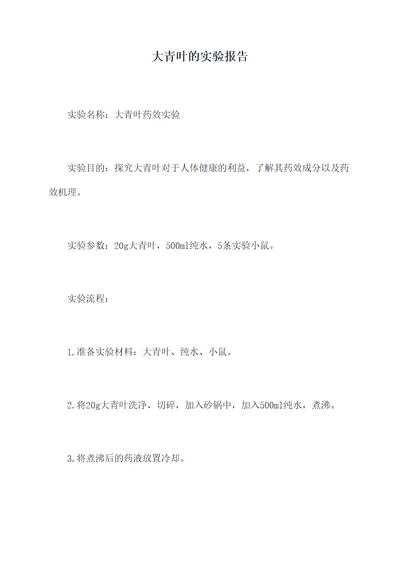 大青叶的实验报告

实验名称：大青叶药效实验

实验目的：探究大青叶对于人体健康的利益，了解其药效成分以及药效机理。

实验参数：20g大青叶，500ml纯水，5条实验小鼠。

实验流程：

1.准备实验材料：大青叶、纯水、小鼠。

2.将20g大青叶洗净，切碎，加入砂锅中，加入500ml纯水，煮沸。

3.将煮沸后的药液放置冷却。